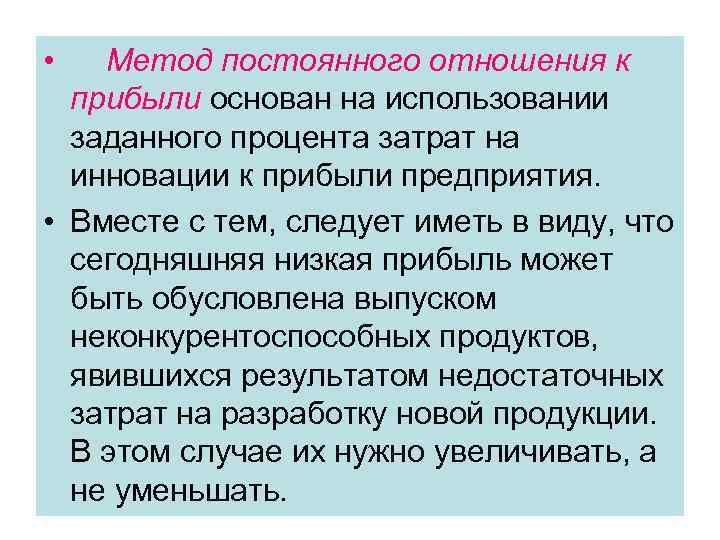 • Метод постоянного отношения к прибыли основан на использовании заданного процента затрат на инновации к прибыли предприятия.

• Вместе с тем, следует иметь в виду, что сегодняшняя низкая прибыль может быть обусловлена выпуском неконкурентоспособных продуктов, явившихся результатом недостаточных затрат на разработку новой продукции. В этом случае их нужно увеличивать, а не уменьшать.